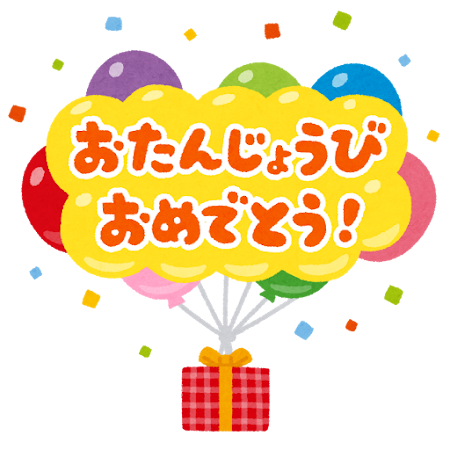 おたんじょうび
おめでとう!